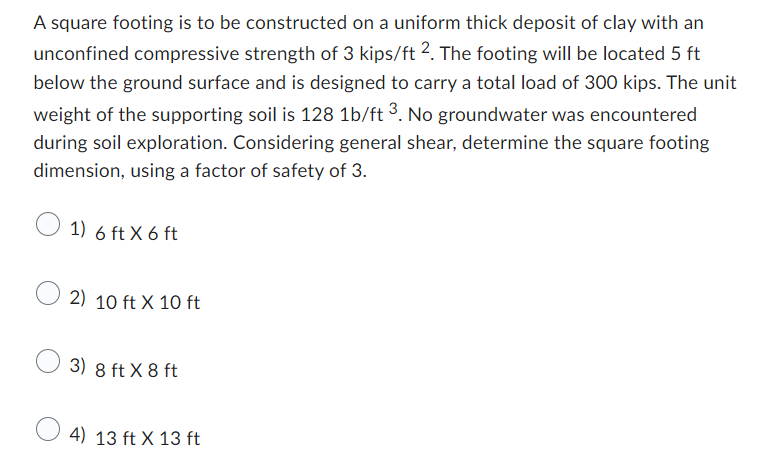 A square footing is to be constructed on a uniform thick deposit of clay with an unconfined compressive strength of 3 kips/ft $^2$. The footing will be located 5 ft below the ground surface and is designed to carry a total load of 300 kips. The unit weight of the supporting soil is 128 1b/ft $^3$. No groundwater was encountered during soil exploration. Considering general shear, determine the square footing dimension, using a factor of safety of 3.

1) 6 ft X 6 ft

2) 10 ft X 10 ft

3) 8 ft X 8 ft

4) 13 ft X 13 ft